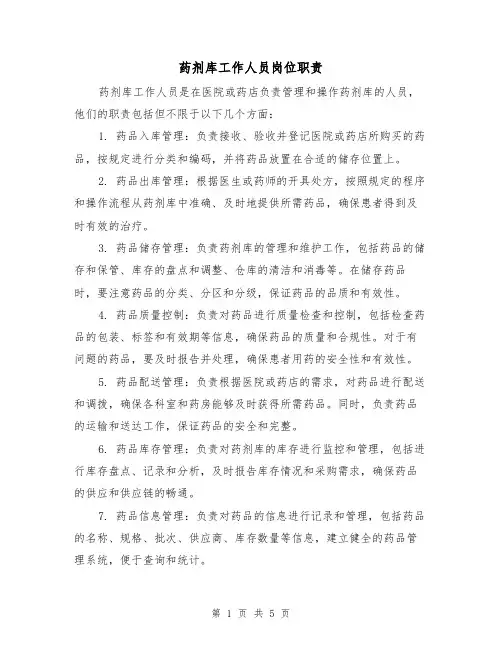 药剂库工作人员岗位职责

药剂库工作人员是在医院或药店负责管理和操作药剂库的人员，他们的职责包括但不限于以下几个方面：

1. 药品入库管理：负责接收、验收并登记医院或药店所购买的药品，按规定进行分类和编码，并将药品放置在合适的储存位置上。

2. 药品出库管理：根据医生或药师的开具处方，按照规定的程序和操作流程从药剂库中准确、及时地提供所需药品，确保患者得到及时有效的治疗。

3. 药品储存管理：负责药剂库的管理和维护工作，包括药品的储存和保管、库存的盘点和调整、仓库的清洁和消毒等。在储存药品时，要注意药品的分类、分区和分级，保证药品的品质和有效性。

4. 药品质量控制：负责对药品进行质量检查和控制，包括检查药品的包装、标签和有效期等信息，确保药品的质量和合规性。对于有问题的药品，要及时报告并处理，确保患者用药的安全性和有效性。

5. 药品配送管理：负责根据医院或药店的需求，对药品进行配送和调拨，确保各科室和药房能够及时获得所需药品。同时，负责药品的运输和送达工作，保证药品的安全和完整。

6. 药品库存管理：负责对药剂库的库存进行监控和管理，包括进行库存盘点、记录和分析，及时报告库存情况和采购需求，确保药品的供应和供应链的畅通。

7. 药品信息管理：负责对药品的信息进行记录和管理，包括药品的名称、规格、批次、供应商、库存数量等信息，建立健全的药品管理系统，便于查询和统计。

第 1 页 共 5 页